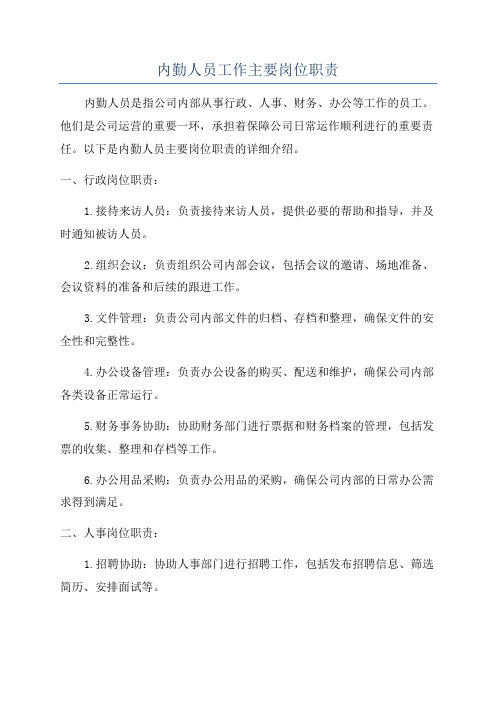 内勤人员工作主要岗位职责

内勤人员是指公司内部从事行政、人事、财务、办公等工作的员工。他们是公司运营的重要一环，承担着保障公司日常运作顺利进行的重要责任。以下是内勤人员主要岗位职责的详细介绍。

一、行政岗位职责：

1.接待来访人员：负责接待来访人员，提供必要的帮助和指导，并及时通知被访人员。

2.组织会议：负责组织公司内部会议，包括会议的邀请、场地准备、会议资料的准备和后续的跟进工作。

3.文件管理：负责公司内部文件的归档、存档和整理，确保文件的安全性和完整性。

4.办公设备管理：负责办公设备的购买、配送和维护，确保公司内部各类设备正常运行。

5.财务事务协助：协助财务部门进行票据和财务档案的管理，包括发票的收集、整理和存档等工作。

6.办公用品采购：负责办公用品的采购，确保公司内部的日常办公需求得到满足。

二、人事岗位职责：

1.招聘协助：协助人事部门进行招聘工作，包括发布招聘信息、筛选简历、安排面试等。